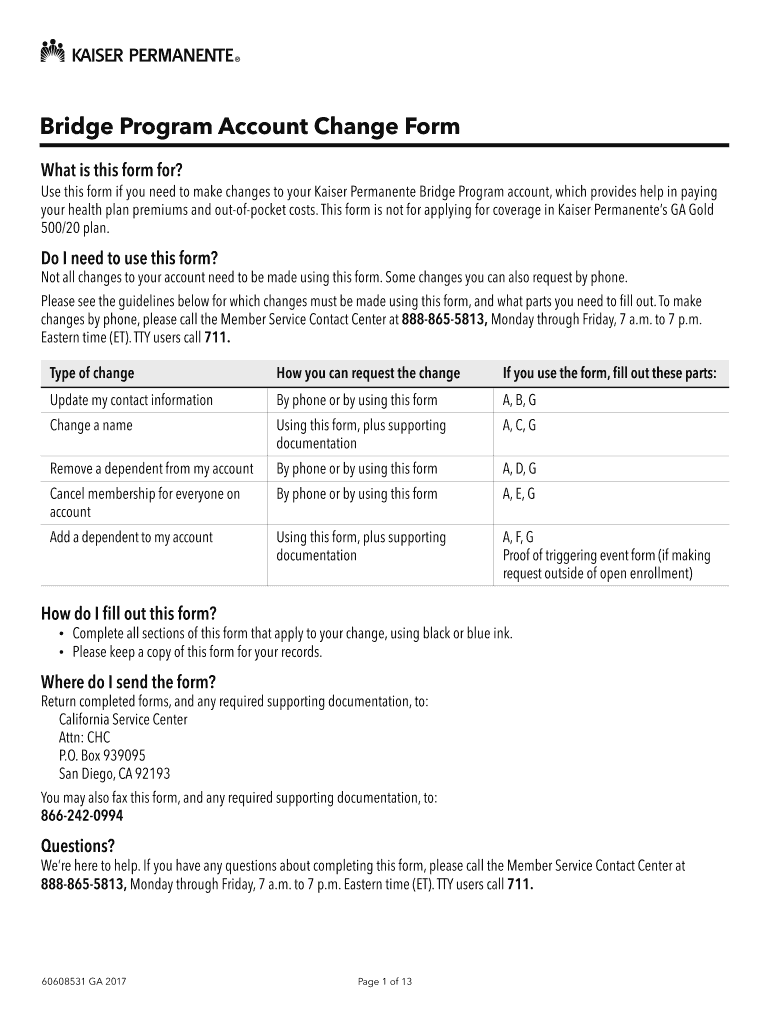 KAISER PERMANENTE®

Bridge Program Account Change Form

What is this form for?
Use this form if you need to make changes to your Kaiser Permanente Bridge Program account, which provides help in paying your health plan premiums and out-of-pocket costs. This form is not for applying for coverage in Kaiser Permanente's GA Gold 500/20 plan.

Do I need to use this form?
Not all changes to your account need to be made using this form. Some changes you can also request by phone.

Please see the guidelines below for which changes must be made using this form, and what parts you need to fill out. To make changes by phone, please call the Member Service Contact Center at 888-865-5813, Monday through Friday, 7 a.m. to 7 p.m. Eastern time (ET). TTY users call 711.

| Type of change | How you can request the change | If you use the form, fill out these parts: |
|---|---|---|
| Update my contact information | By phone or by using this form | A, B, G |
| Change a name | Using this form, plus supporting documentation | A, C, G |
| Remove a dependent from my account | By phone or by using this form | A, D, G |
| Cancel membership for everyone on account | By phone or by using this form | A, E, G |
| Add a dependent to my account | Using this form, plus supporting documentation | A, F, G Proof of triggering event form (if making request outside of open enrollment) |

How do I fill out this form?
• Complete all sections of this form that apply to your change, using black or blue ink.
• Please keep a copy of this form for your records.

Where do I send the form?
Return completed forms, and any required supporting documentation, to:
California Service Center
Attn: CHC
P.O. Box 939095
San Diego, CA 92193

You may also fax this form, and any required supporting documentation, to:
866-242-0994

Questions?
We're here to help. If you have any questions about completing this form, please call the Member Service Contact Center at 888-865-5813, Monday through Friday, 7 a.m. to 7 p.m. Eastern time (ET). TTY users call 711.

60608531 GA 2017

Page 1 of 13